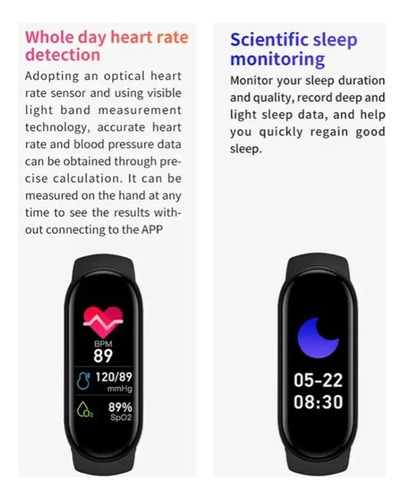 Whole day heart rate detection

Adopting an optical heart rate sensor and using visible light band measurement technology, accurate heart rate and blood pressure data can be obtained through precise calculation. It can be measured on the hand at any time to see the results without connecting to the APP

BPM
89
120/89
mmHg
$O_2$
89%
SpO2

Scientific sleep monitoring

Monitor your sleep duration and quality, record deep and light sleep data, and help you quickly regain good sleep.

05-22
08:30